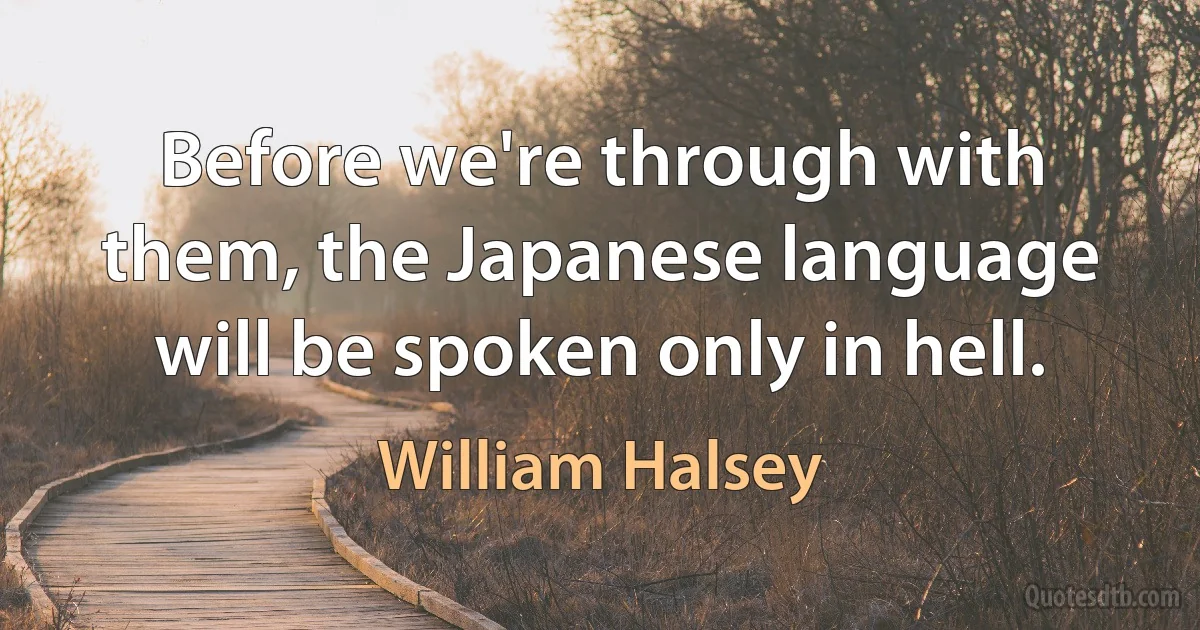 Before we're through with them, the Japanese language will be spoken only in hell.

William Halsey

Quotesdtb.com